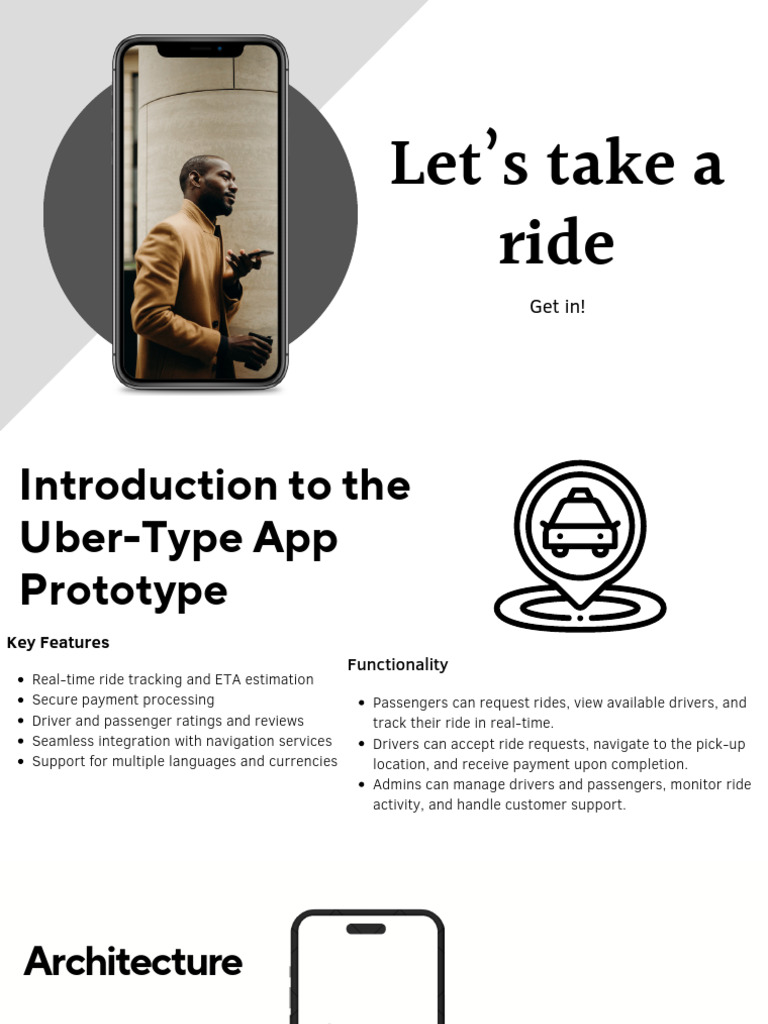 Let's take a ride

Get in!

Introduction to the Uber-Type App Prototype

Key Features

- Real-time ride tracking and ETA estimation
- Secure payment processing
- Driver and passenger ratings and reviews
- Seamless integration with navigation services
- Support for multiple languages and currencies

Functionality

- Passengers can request rides, view available drivers, and track their ride in real-time.
- Drivers can accept ride requests, navigate to the pick-up location, and receive payment upon completion.
- Admins can manage drivers and passengers, monitor ride activity, and handle customer support.

Architecture